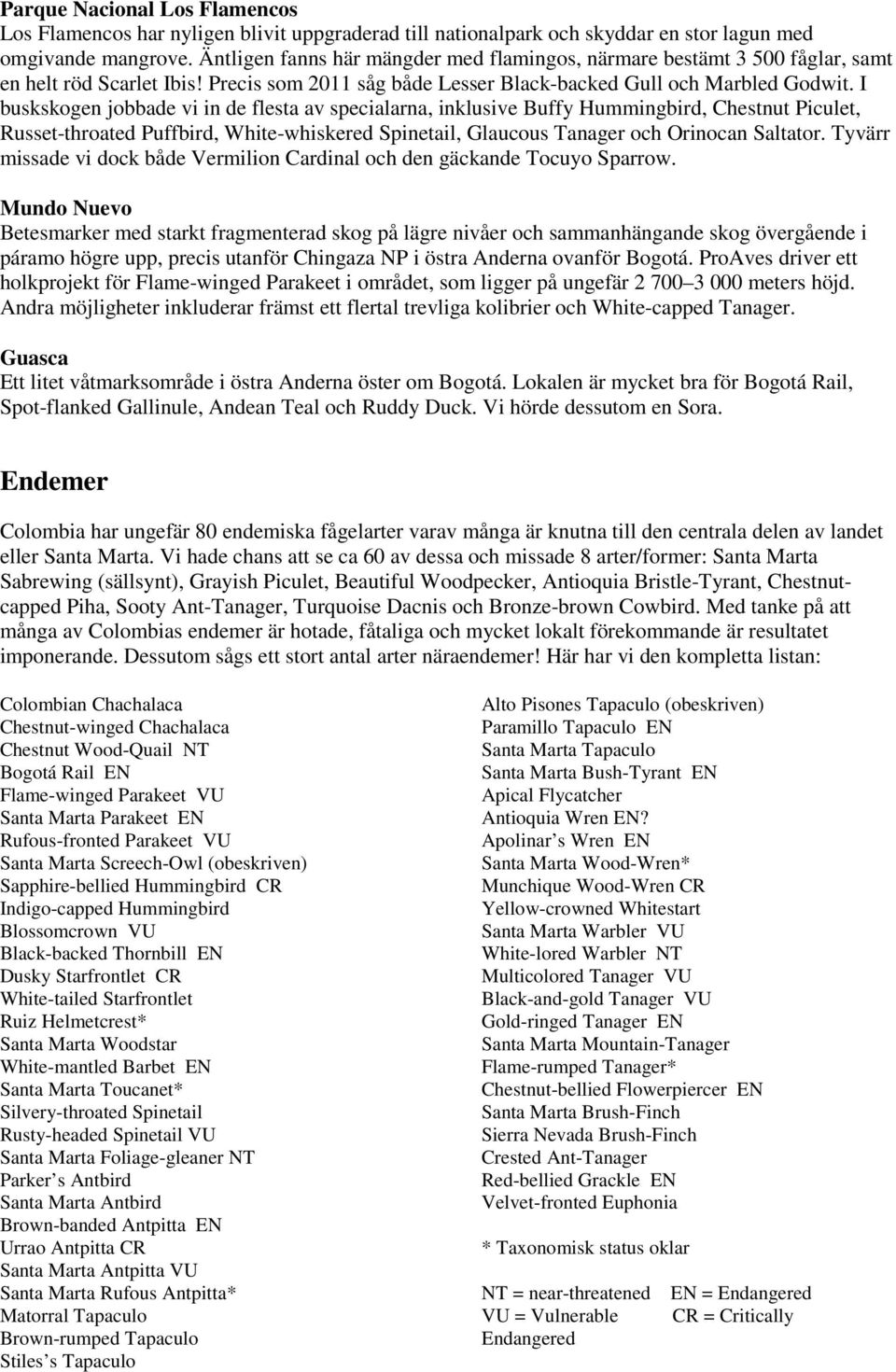 Parque Nacional Los Flamencos
Los Flamencos har nyligen blivit uppgraderad till nationalpark och skyddar en stor lagun med omgivande mangrove. Äntligen fanns här mängder med flamingos, närmare bestämt 3 500 fåglar, samt en helt röd Scarlet Ibis! Precis som 2011 såg både Lesser Black-backed Gull och Marbled Godwit. I buskskogen jobbade vi in de flesta av specialarna, inklusive Buffy Hummingbird, Chestnut Piculet, Russet-throated Puffbird, White-whiskered Spinetail, Glaucous Tanager och Orinocan Saltator. Tyvärr missade vi dock både Vermilion Cardinal och den gäckande Tocuyo Sparrow.

Mundo Nuevo
Betesmarker med starkt fragmenterad skog på lägre nivåer och sammanhängande skog övergående i páramo högre upp, precis utanför Chingaza NP i östra Anderna ovanför Bogotá. ProAves driver ett holkprojekt för Flame-winged Parakeet i området, som ligger på ungefär 2 700–3 000 meters höjd. Andra möjligheter inkluderar främst ett flertal trevliga kolibrier och White-capped Tanager.

Guasca
Ett litet våtmarksområde i östra Anderna öster om Bogotá. Lokalen är mycket bra för Bogotá Rail, Spot-flanked Gallinule, Andean Teal och Ruddy Duck. Vi hörde dessutom en Sora.

Endemer

Colombia har ungefär 80 endemiska fågelarter varav många är knutna till den centrala delen av landet eller Santa Marta. Vi hade chans att se ca 60 av dessa och missade 8 arter/former: Santa Marta Sabrewing (sällsynt), Grayish Piculet, Beautiful Woodpecker, Antioquia Bristle-Tyrant, Chestnut-capped Piha, Sooty Ant-Tanager, Turquoise Dacnis och Bronze-brown Cowbird. Med tanke på att många av Colombias endemer är hotade, fåtaliga och mycket lokalt förekommande är resultatet imponerande. Dessutom sågs ett stort antal arter näraendemer! Här har vi den kompletta listan:

Colombian Chachalaca
Chestnut-winged Chachalaca
Chestnut Wood-Quail NT
Bogotá Rail EN
Flame-winged Parakeet VU
Santa Marta Parakeet EN
Rufous-fronted Parakeet VU
Santa Marta Screech-Owl (obeskriven)
Sapphire-bellied Hummingbird CR
Indigo-capped Hummingbird
Blossomcrown VU
Black-backed Thornbill EN
Dusky Starfrontlet CR
White-tailed Starfrontlet
Ruiz Helmetcrest*
Santa Marta Woodstar
White-mantled Barbet EN
Santa Marta Toucanet*
Silvery-throated Spinetail
Rusty-headed Spinetail VU
Santa Marta Foliage-gleaner NT
Parker’s Antbird
Santa Marta Antbird
Brown-banded Antpitta EN
Urrao Antpitta CR
Santa Marta Antpitta VU
Santa Marta Rufous Antpitta*
Matorral Tapaculo
Brown-rumped Tapaculo
Stiles’s Tapaculo

Alto Pisones Tapaculo (obeskriven)
Paramillo Tapaculo EN
Santa Marta Tapaculo
Santa Marta Bush-Tyrant EN
Apical Flycatcher
Antioquia Wren EN?
Apolinar’s Wren EN
Santa Marta Wood-Wren*
Munchique Wood-Wren CR
Yellow-crowned Whitestart
Santa Marta Warbler VU
White-lored Warbler NT
Multicolored Tanager VU
Black-and-gold Tanager VU
Gold-ringed Tanager EN
Santa Marta Mountain-Tanager
Flame-rumped Tanager*
Chestnut-bellied Flowerpiercer EN
Santa Marta Brush-Finch
Sierra Nevada Brush-Finch
Crested Ant-Tanager
Red-bellied Grackle EN
Velvet-fronted Euphonia

* Taxonomisk status oklar

NT = near-threatened EN = Endangered
VU = Vulnerable CR = Critically Endangered